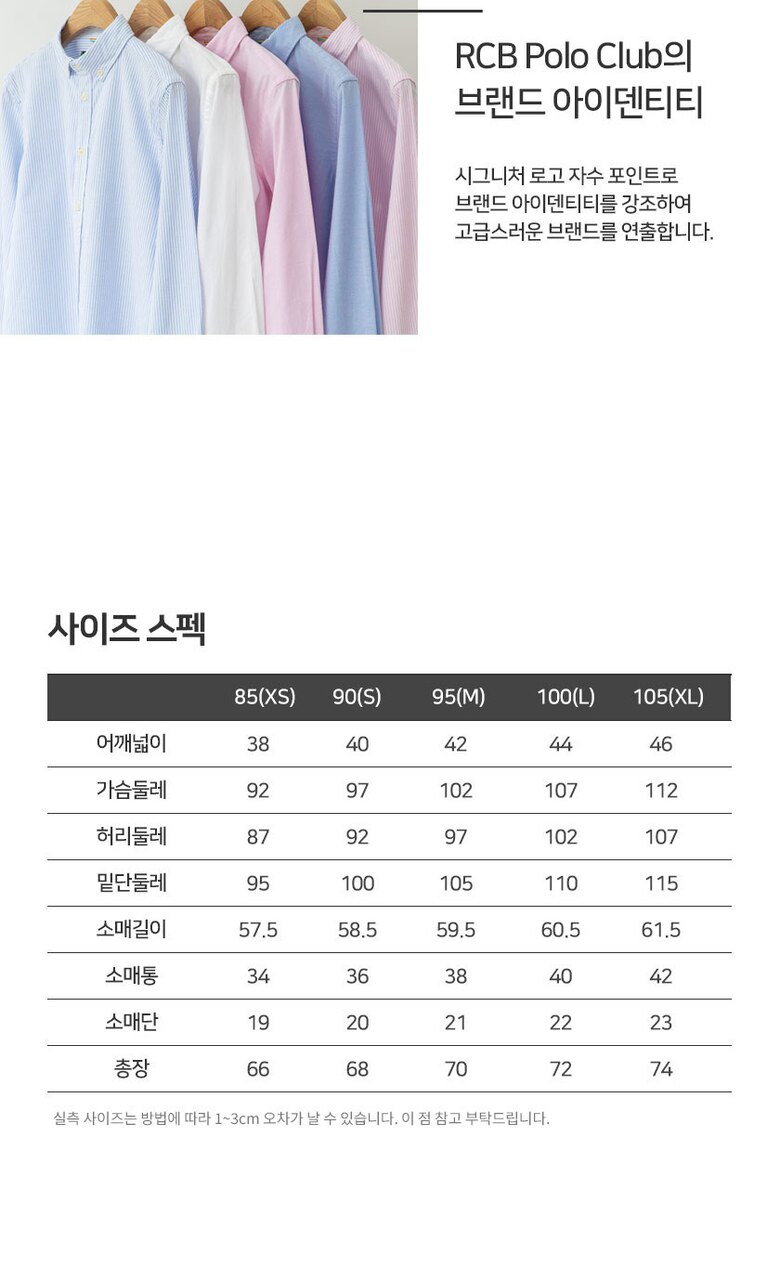 RCB Polo Club의
브랜드 아이덴티티

시그니처 로고 자수 포인트로
브랜드 아이덴티티를 강조하여
고급스러운 브랜드를 연출합니다.

사이즈 스펙

| | 85(XS) | 90(S) | 95(M) | 100(L) | 105(XL) |
|---|---|---|---|---|---|
| 어깨넓이 | 38 | 40 | 42 | 44 | 46 |
| 가슴둘레 | 92 | 97 | 102 | 107 | 112 |
| 허리둘레 | 87 | 92 | 97 | 102 | 107 |
| 밑단둘레 | 95 | 100 | 105 | 110 | 115 |
| 소매길이 | 57.5 | 58.5 | 59.5 | 60.5 | 61.5 |
| 소매통 | 34 | 36 | 38 | 40 | 42 |
| 소매단 | 19 | 20 | 21 | 22 | 23 |
| 총장 | 66 | 68 | 70 | 72 | 74 |

실측 사이즈는 방법에 따라 1~3cm 오차가 날 수 있습니다. 이 점 참고 부탁드립니다.